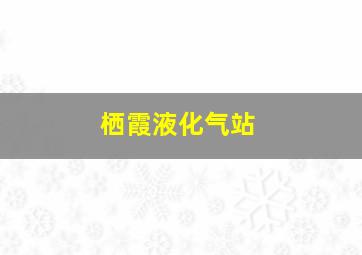 栖霞液化气站